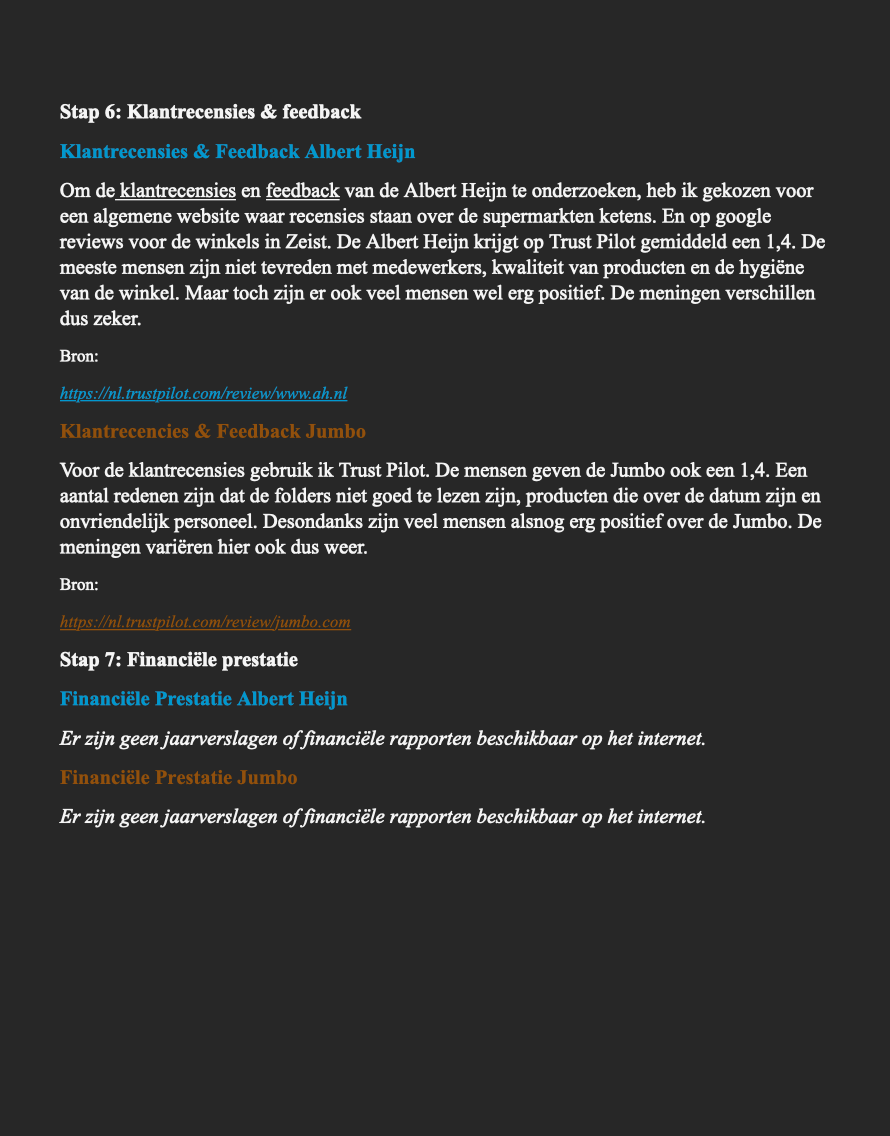 Stap 6: Klantrecensies & feedback

Klantrecensies & Feedback Albert Heijn

Om de klantrecensies en feedback van de Albert Heijn te onderzoeken, heb ik gekozen voor een algemene website waar recensies staan over de supermarkten ketens. En op google reviews voor de winkels in Zeist. De Albert Heijn krijgt op Trust Pilot gemiddeld een 1,4. De meeste mensen zijn niet tevreden met medewerkers, kwaliteit van producten en de hygiëne van de winkel. Maar toch zijn er ook veel mensen wel erg positief. De meningen verschillen dus zeker.

Bron:

https://nl.trustpilot.com/review/www.ah.nl

Klantrecencies & Feedback Jumbo

Voor de klantrecensies gebruik ik Trust Pilot. De mensen geven de Jumbo ook een 1,4. Een aantal redenen zijn dat de folders niet goed te lezen zijn, producten die over de datum zijn en onvriendelijk personeel. Desondanks zijn veel mensen alsnog erg positief over de Jumbo. De meningen variëren hier ook dus weer.

Bron:

https://nl.trustpilot.com/review/jumbo.com

Stap 7: Financiële prestatie

Financiële Prestatie Albert Heijn

Er zijn geen jaarverslagen of financiële rapporten beschikbaar op het internet.

Financiële Prestatie Jumbo

Er zijn geen jaarverslagen of financiële rapporten beschikbaar op het internet.